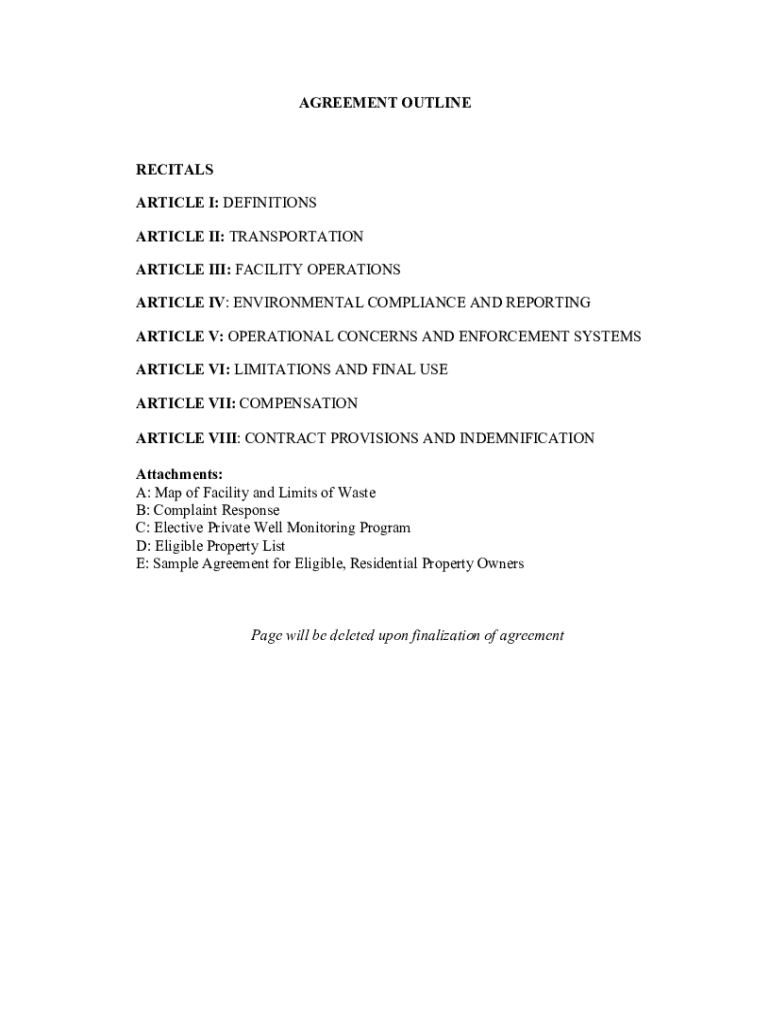 AGREEMENT OUTLINE

RECITALS

ARTICLE I: DEFINITIONS

ARTICLE II: TRANSPORTATION

ARTICLE III: FACILITY OPERATIONS

ARTICLE IV: ENVIRONMENTAL COMPLIANCE AND REPORTING

ARTICLE V: OPERATIONAL CONCERNS AND ENFORCEMENT SYSTEMS

ARTICLE VI: LIMITATIONS AND FINAL USE

ARTICLE VII: COMPENSATION

ARTICLE VIII: CONTRACT PROVISIONS AND INDEMNIFICATION

Attachments:
A: Map of Facility and Limits of Waste
B: Complaint Response
C: Elective Private Well Monitoring Program
D: Eligible Property List
E: Sample Agreement for Eligible, Residential Property Owners

Page will be deleted upon finalization of agreement